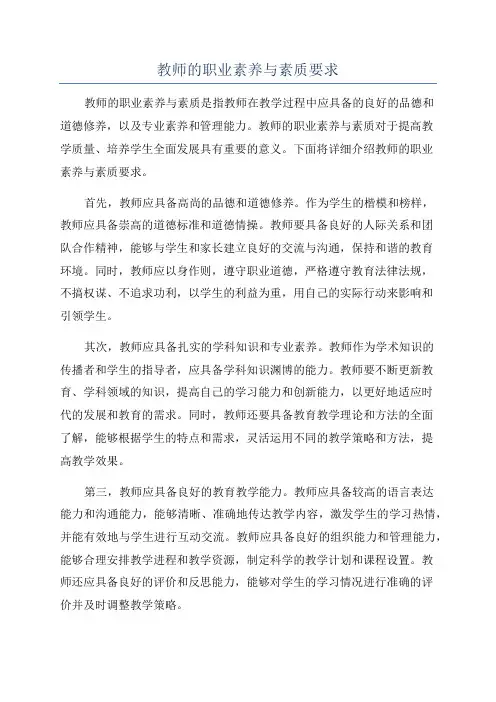 教师的职业素养与素质要求

教师的职业素养与素质是指教师在教学过程中应具备的良好的品德和道德修养，以及专业素养和管理能力。教师的职业素养与素质对于提高教学质量、培养学生全面发展具有重要的意义。下面将详细介绍教师的职业素养与素质要求。

首先，教师应具备高尚的品德和道德修养。作为学生的楷模和榜样，教师应具备崇高的道德标准和道德情操。教师要具备良好的人际关系和团队合作精神，能够与学生和家长建立良好的交流与沟通，保持和谐的教育环境。同时，教师应以身作则，遵守职业道德，严格遵守教育法律法规，不搞权谋、不追求功利，以学生的利益为重，用自己的实际行动来影响和引领学生。

其次，教师应具备扎实的学科知识和专业素养。教师作为学术知识的传播者和学生的指导者，应具备学科知识渊博的能力。教师要不断更新教育、学科领域的知识，提高自己的学习能力和创新能力，以更好地适应时代的发展和教育的需求。同时，教师还要具备教育教学理论和方法的全面了解，能够根据学生的特点和需求，灵活运用不同的教学策略和方法，提高教学效果。

第三，教师应具备良好的教育教学能力。教师应具备较高的语言表达能力和沟通能力，能够清晰、准确地传达教学内容，激发学生的学习热情，并能有效地与学生进行互动交流。教师应具备良好的组织能力和管理能力，能够合理安排教学进程和教学资源，制定科学的教学计划和课程设置。教师还应具备良好的评价和反思能力，能够对学生的学习情况进行准确的评价并及时调整教学策略。